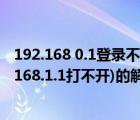 192.168 0.1登录不
168.1.1打不开)的解